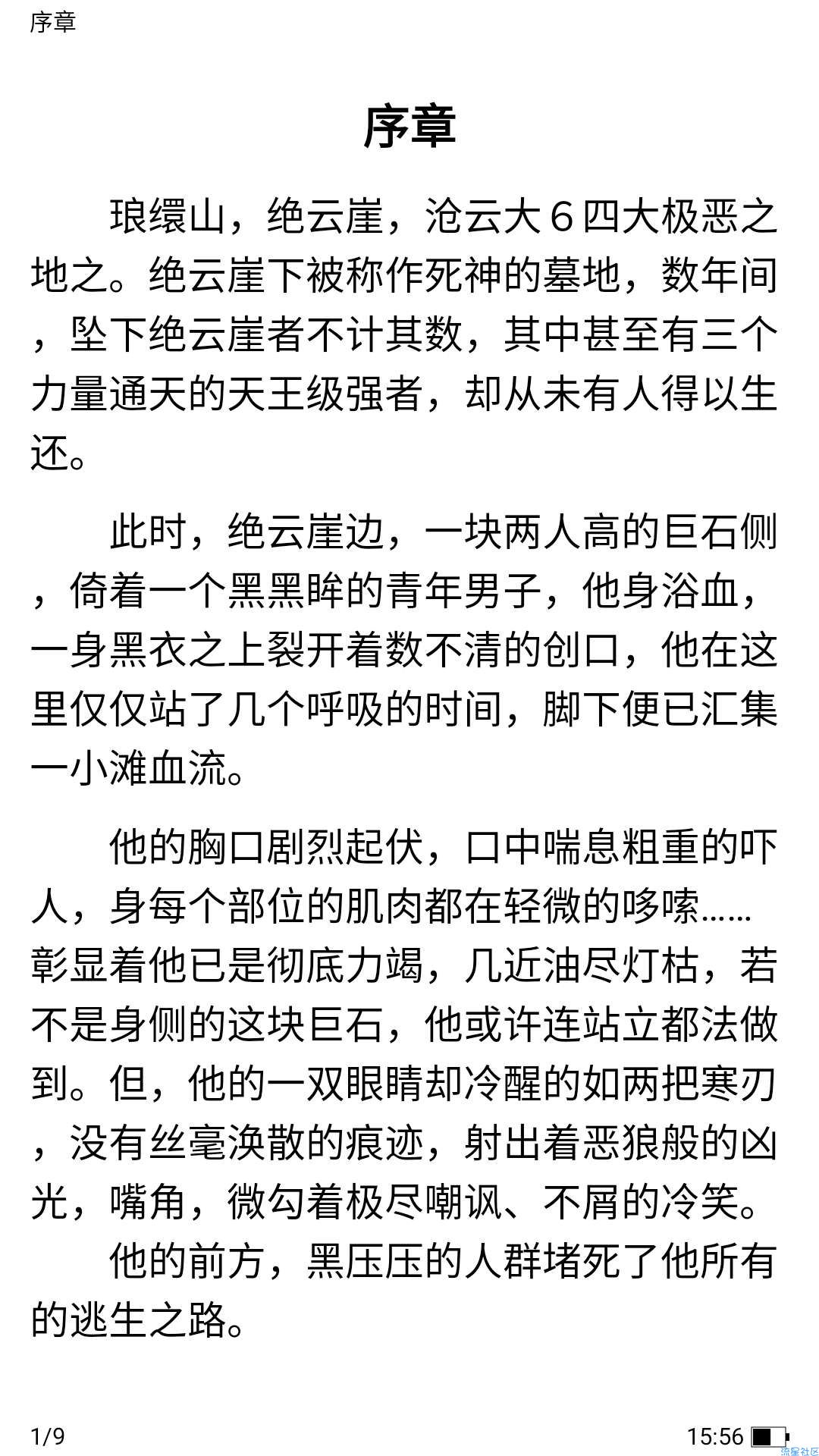 序章

序章

琅缳山，绝云崖，沧云大６四大极恶之地之。绝云崖下被称作死神的墓地，数年间，坠下绝云崖者不计其数，其中甚至有三个力量通天的天王级强者，却从未有人得以生还。

此时，绝云崖边，一块两人高的巨石侧，倚着一个黑黑眸的青年男子，他身浴血，一身黑衣之上裂开着数不清的创口，他在这里仅仅站了几个呼吸的时间，脚下便已汇集一小滩血流。

他的胸口剧烈起伏，口中喘息粗重的吓人，身每个部位的肌肉都在轻微的哆嗦……彰显着他已是彻底力竭，几近油尽灯枯，若不是身侧的这块巨石，他或许连站立都法做到。但，他的一双眼睛却冷醒的如两把寒刃，没有丝毫涣散的痕迹，射出着恶狼般的凶光，嘴角，微勾着极尽嘲讽、不屑的冷笑。
他的前方，黑压压的人群堵死了他所有的逃生之路。

1/9

15:56

流星社区